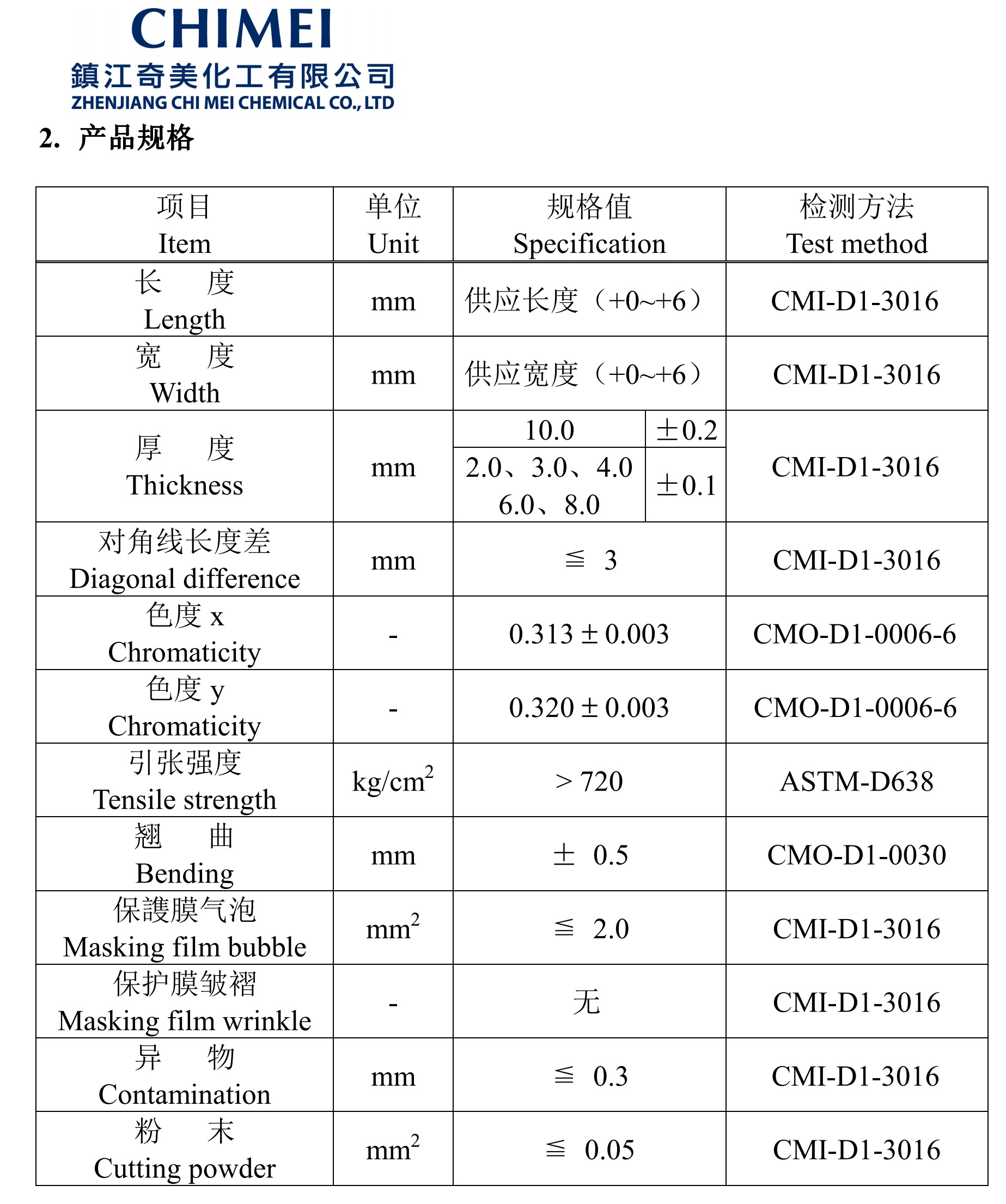 CHIMEI
鎮江奇美化工有限公司
ZHENJIANG CHI MEI CHEMICAL CO., LTD

2. 产品规格

| 项目 Item | 单位 Unit | 规格值 Specification | 检测方法 Test method |
|---|---|---|---|
| 长　度 Length | mm | 供应长度（+0~+6） | CMI-D1-3016 |
| 宽　度 Width | mm | 供应宽度（+0~+6） | CMI-D1-3016 |
| 厚　度 Thickness | mm | 10.0 ±0.2; 2.0、3.0、4.0 6.0、8.0 ±0.1 | CMI-D1-3016 |
| 对角线长度差 Diagonal difference | mm | ≦ 3 | CMI-D1-3016 |
| 色度 x Chromaticity | - | 0.313 ± 0.003 | CMO-D1-0006-6 |
| 色度 y Chromaticity | - | 0.320 ± 0.003 | CMO-D1-0006-6 |
| 引张强度 Tensile strength | $kg/cm^2$ | > 720 | ASTM-D638 |
| 翘　曲 Bending | mm | ± 0.5 | CMO-D1-0030 |
| 保護膜气泡 Masking film bubble | $mm^2$ | ≦ 2.0 | CMI-D1-3016 |
| 保护膜皱褶 Masking film wrinkle | - | 无 | CMI-D1-3016 |
| 异　物 Contamination | mm | ≦ 0.3 | CMI-D1-3016 |
| 粉　末 Cutting powder | $mm^2$ | ≦ 0.05 | CMI-D1-3016 |